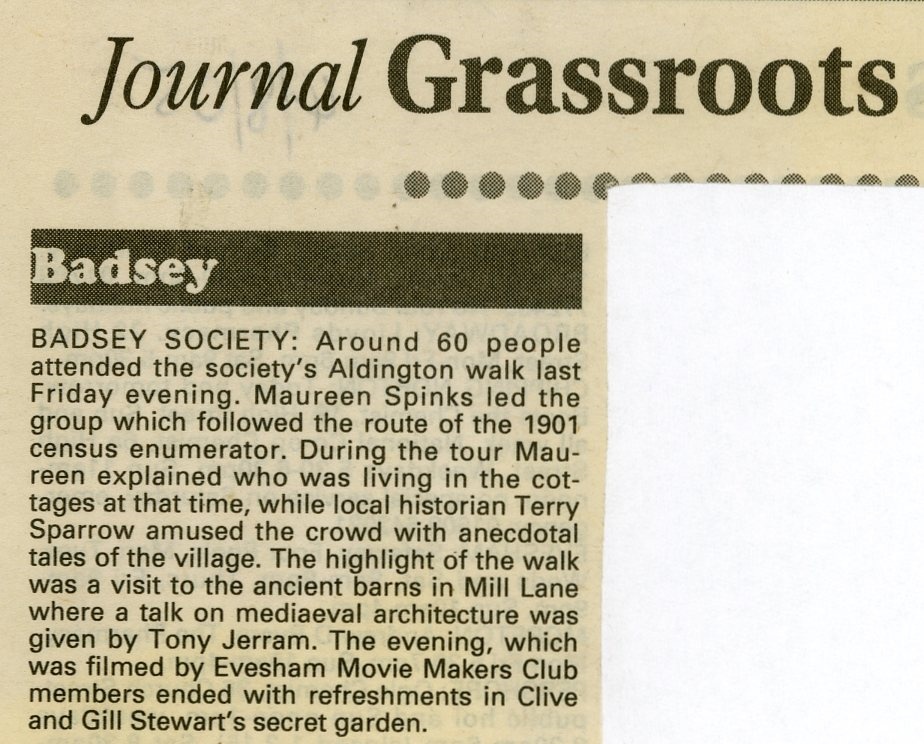 Journal Grassroots

Badsey

BADSEY SOCIETY: Around 60 people attended the society's Aldington walk last Friday evening. Maureen Spinks led the group which followed the route of the 1901 census enumerator. During the tour Maureen explained who was living in the cottages at that time, while local historian Terry Sparrow amused the crowd with anecdotal tales of the village. The highlight of the walk was a visit to the ancient barns in Mill Lane where a talk on mediaeval architecture was given by Tony Jerram. The evening, which was filmed by Evesham Movie Makers Club members ended with refreshments in Clive and Gill Stewart's secret garden.